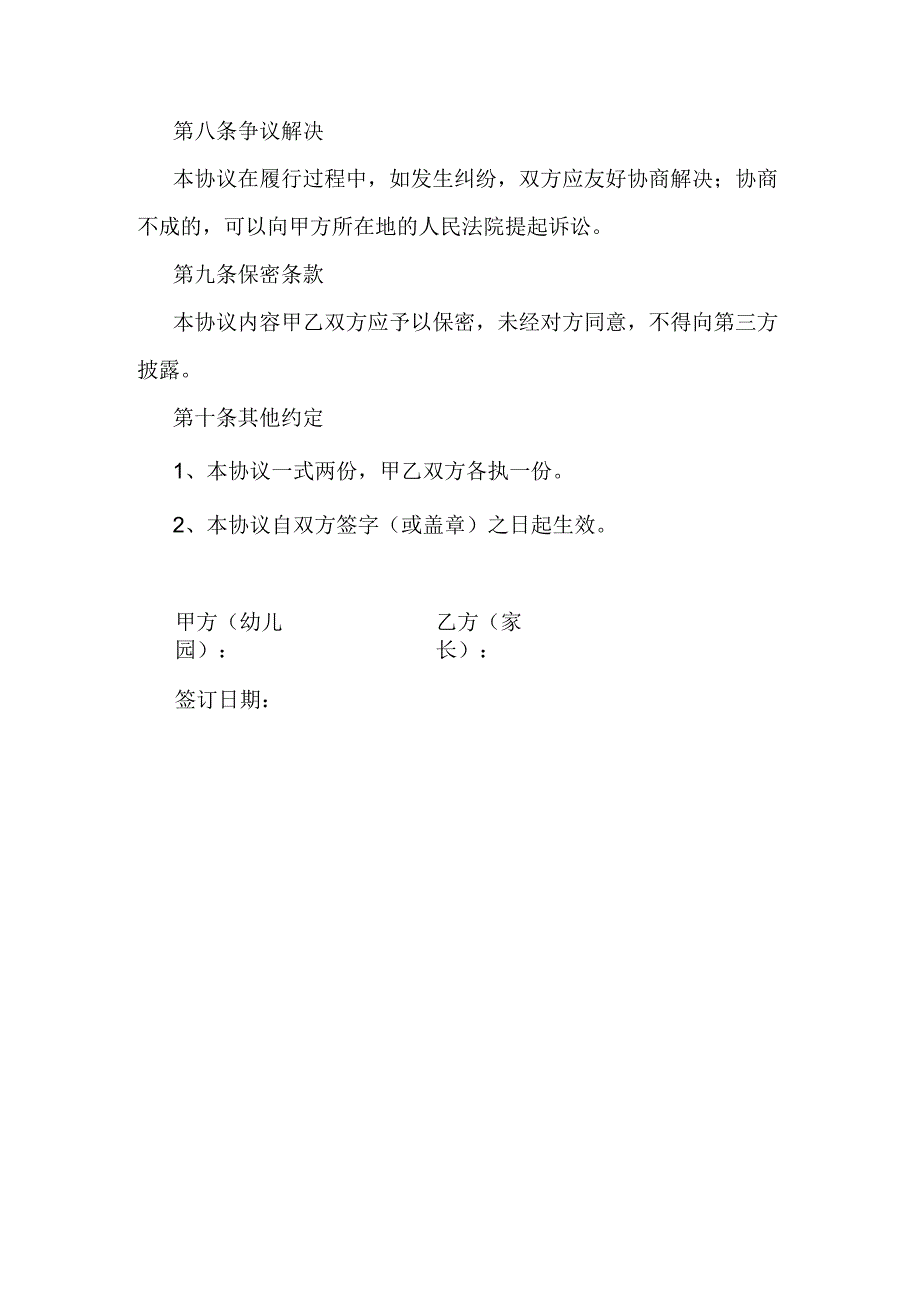 第八条争议解决

本协议在履行过程中，如发生纠纷，双方应友好协商解决；协商不成的，可以向甲方所在地的人民法院提起诉讼。

第九条保密条款

本协议内容甲乙双方应予以保密，未经对方同意，不得向第三方披露。

第十条其他约定

1、本协议一式两份，甲乙双方各执一份。

2、本协议自双方签字（或盖章）之日起生效。

甲方（幼儿园）：

乙方（家长）：

签订日期：